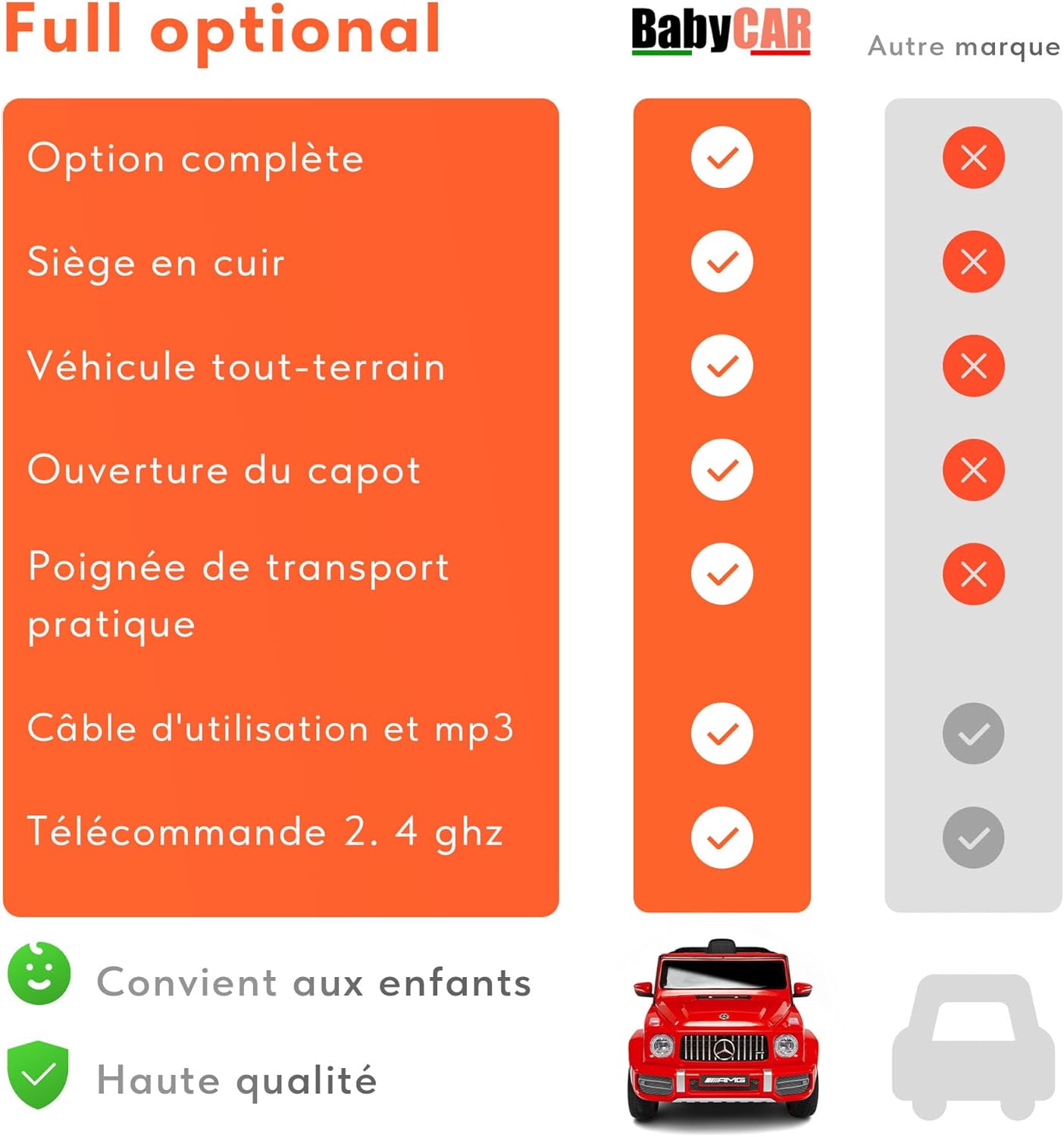 Full optional

BabyCAR

Autre marque

Option complète

Siège en cuir

Véhicule tout-terrain

Ouverture du capot

Poignée de transport pratique

Câble d'utilisation et mp3

Télécommande 2. 4 ghz

Convient aux enfants

Haute qualité

AMG